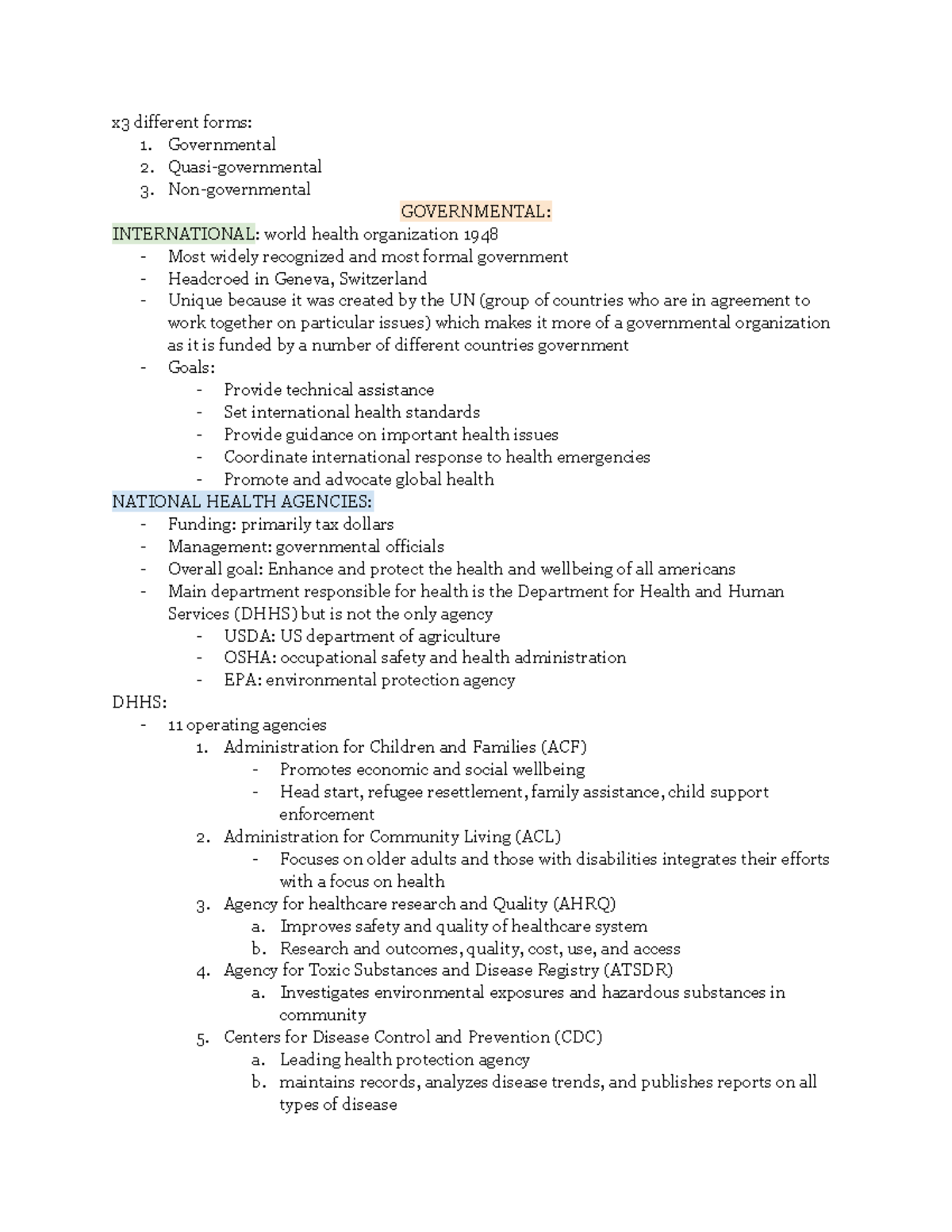 x3 different forms:
1. Governmental
2. Quasi-governmental
3. Non-governmental

GOVERNMENTAL:

INTERNATIONAL: world health organization 1948
- Most widely recognized and most formal government
- Headcroed in Geneva, Switzerland
- Unique because it was created by the UN (group of countries who are in agreement to work together on particular issues) which makes it more of a governmental organization as it is funded by a number of different countries government
- Goals:
  - Provide technical assistance
  - Set international health standards
  - Provide guidance on important health issues
  - Coordinate international response to health emergencies
  - Promote and advocate global health

NATIONAL HEALTH AGENCIES:
- Funding: primarily tax dollars
- Management: governmental officials
- Overall goal: Enhance and protect the health and wellbeing of all americans
- Main department responsible for health is the Department for Health and Human Services (DHHS) but is not the only agency
  - USDA: US department of agriculture
  - OSHA: occupational safety and health administration
  - EPA: environmental protection agency

DHHS:
- 11 operating agencies
  1. Administration for Children and Families (ACF)
     - Promotes economic and social wellbeing
     - Head start, refugee resettlement, family assistance, child support enforcement
  2. Administration for Community Living (ACL)
     - Focuses on older adults and those with disabilities integrates their efforts with a focus on health
  3. Agency for healthcare research and Quality (AHRQ)
     a. Improves safety and quality of healthcare system
     b. Research and outcomes, quality, cost, use, and access
  4. Agency for Toxic Substances and Disease Registry (ATSDR)
     a. Investigates environmental exposures and hazardous substances in community
  5. Centers for Disease Control and Prevention (CDC)
     a. Leading health protection agency
     b. maintains records, analyzes disease trends, and publishes reports on all types of disease